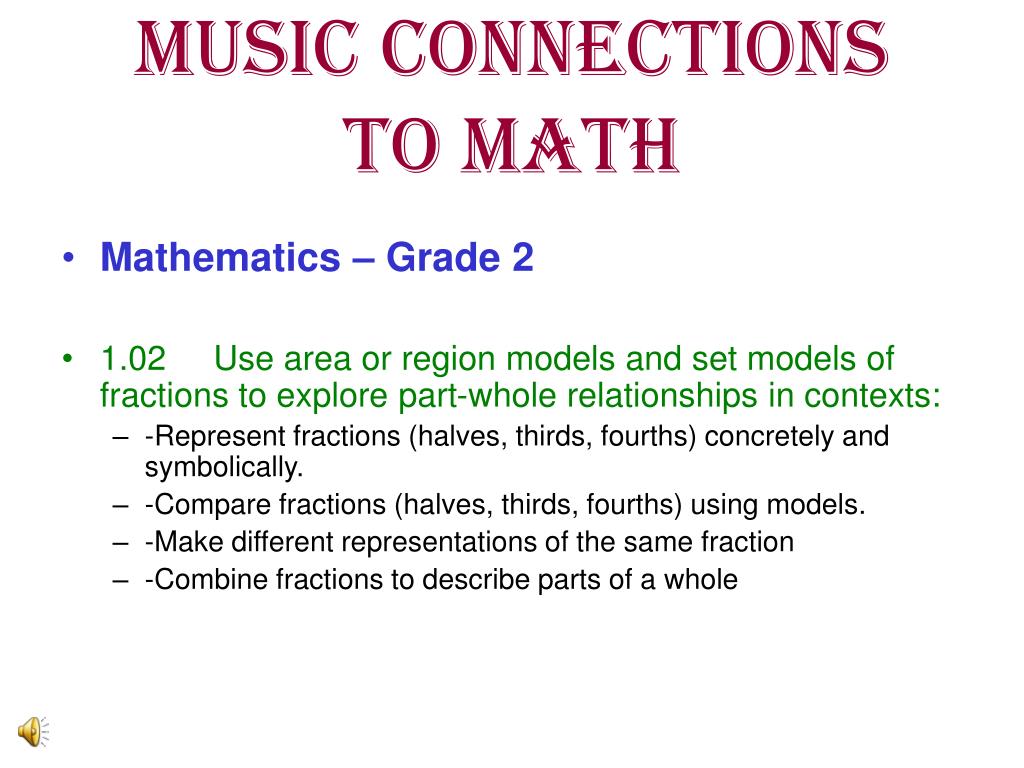 MUSIC CONNECTIONS TO MATH

• Mathematics – Grade 2

• 1.02 Use area or region models and set models of fractions to explore part-whole relationships in contexts:
– -Represent fractions (halves, thirds, fourths) concretely and symbolically.
– -Compare fractions (halves, thirds, fourths) using models.
– -Make different representations of the same fraction
– -Combine fractions to describe parts of a whole